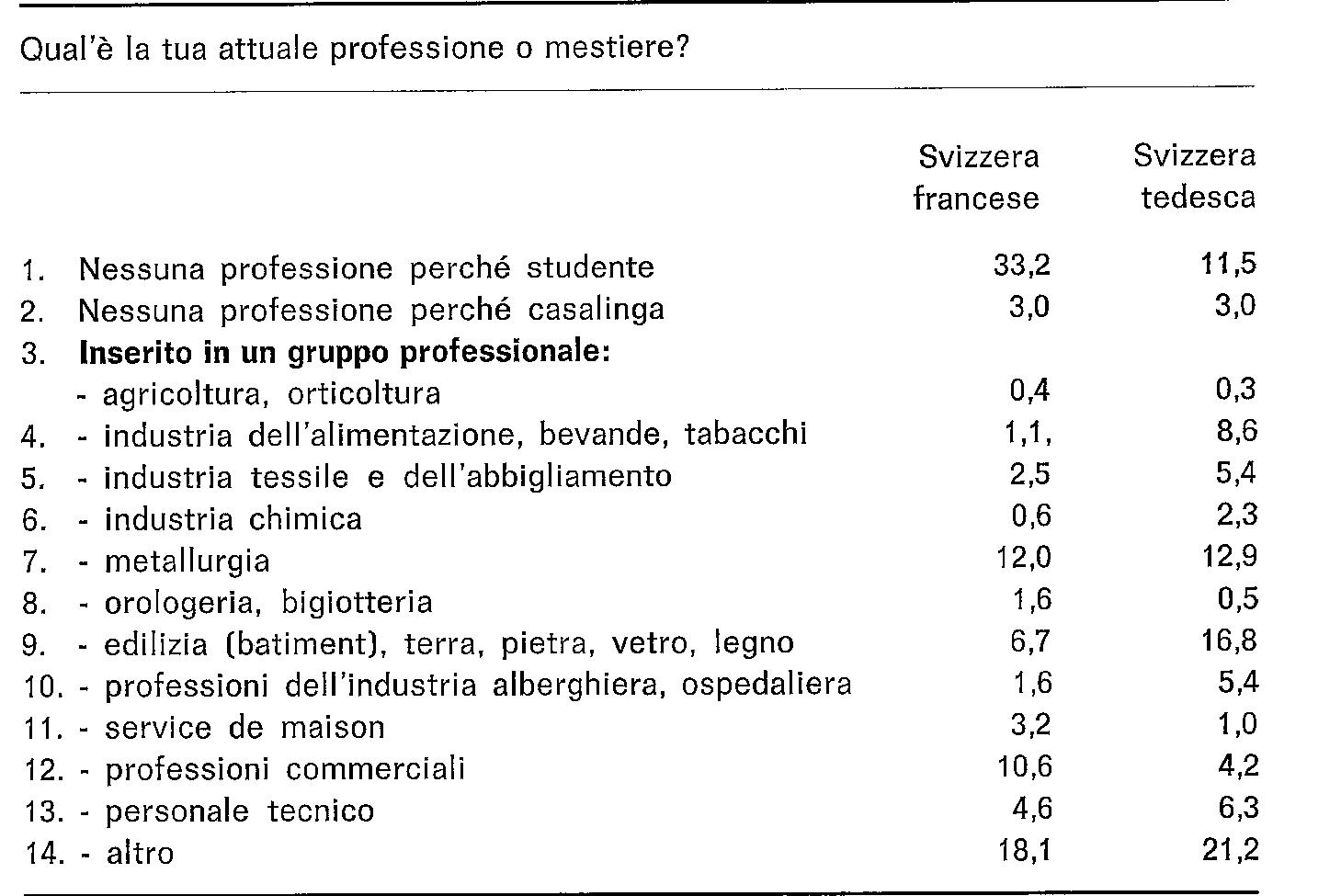 Qual'è la tua attuale professione o mestiere?

|  | Svizzera francese | Svizzera tedesca |
|---|---|---|
| 1. Nessuna professione perché studente | 33,2 | 11,5 |
| 2. Nessuna professione perché casalinga | 3,0 | 3,0 |
| 3. Inserito in un gruppo professionale: |  |  |
| - agricoltura, orticoltura | 0,4 | 0,3 |
| 4. - industria dell'alimentazione, bevande, tabacchi | 1,1, | 8,6 |
| 5. - industria tessile e dell'abbigliamento | 2,5 | 5,4 |
| 6. - industria chimica | 0,6 | 2,3 |
| 7. - metallurgia | 12,0 | 12,9 |
| 8. - orologeria, bigiotteria | 1,6 | 0,5 |
| 9. - edilizia (batiment), terra, pietra, vetro, legno | 6,7 | 16,8 |
| 10. - professioni dell'industria alberghiera, ospedaliera | 1,6 | 5,4 |
| 11. - service de maison | 3,2 | 1,0 |
| 12. - professioni commerciali | 10,6 | 4,2 |
| 13. - personale tecnico | 4,6 | 6,3 |
| 14. - altro | 18,1 | 21,2 |